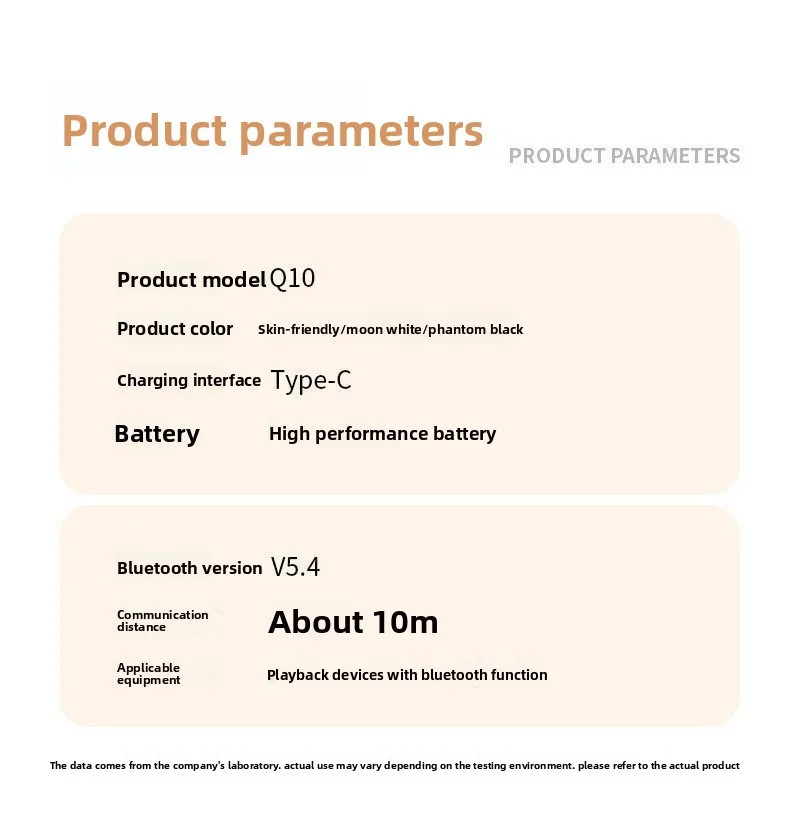 Product parameters
PRODUCT PARAMETERS

Product model Q10
Product color Skin-friendly/moon white/phantom black
Charging interface Type-C
Battery High performance battery

Bluetooth version V5.4
Communication distance About 10m
Applicable equipment Playback devices with bluetooth function

The data comes from the company's laboratory. actual use may vary depending on the testing environment. please refer to the actual product